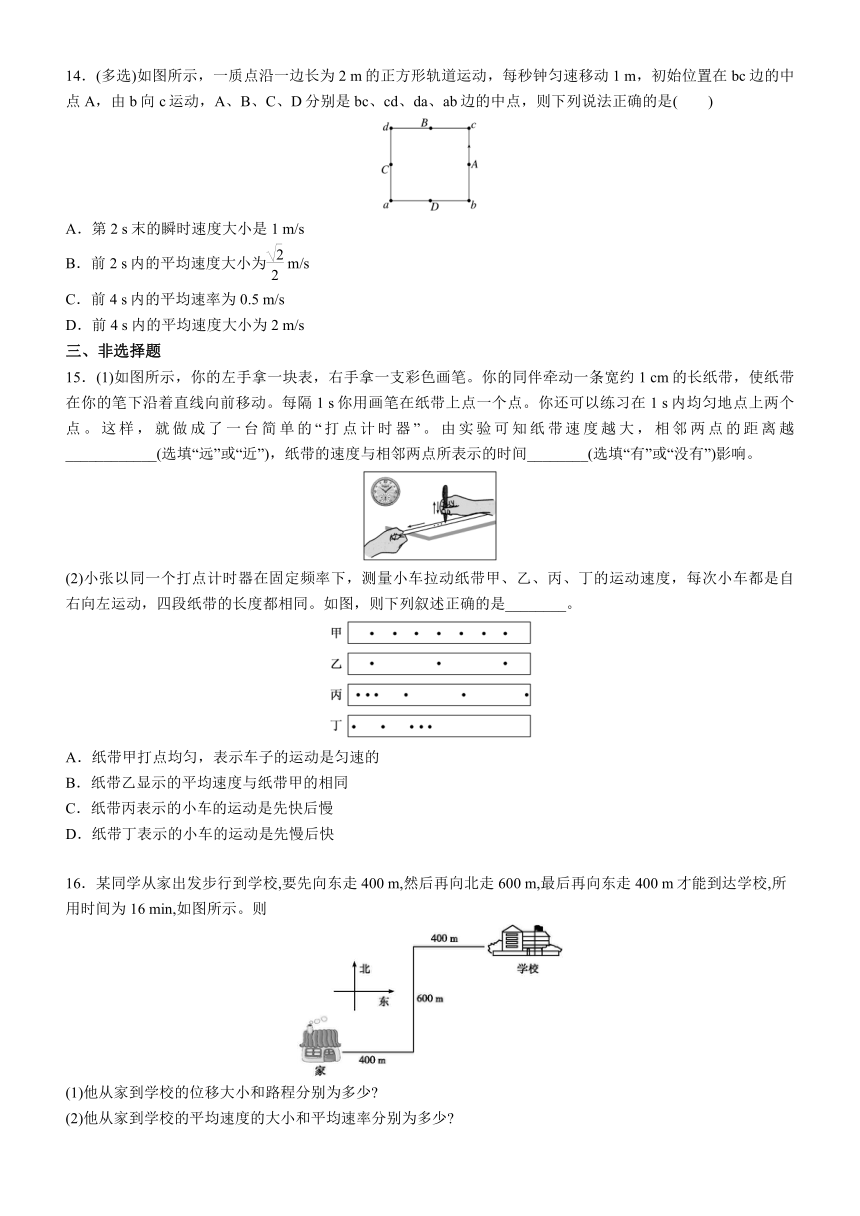 14．(多选)如图所示，一质点沿一边长为 2 m 的正方形轨道运动，每秒钟匀速移动 1 m，初始位置在 bc 边的中点 A，由 b 向 c 运动，A、B、C、D 分别是 bc、cd、da、ab 边的中点，则下列说法正确的是(　　)

d B c
C A
a D b

A．第 2 s 末的瞬时速度大小是 1 m/s
B．前 2 s 内的平均速度大小为$\frac{\sqrt{2}}{2}$ m/s
C．前 4 s 内的平均速率为 0.5 m/s
D．前 4 s 内的平均速度大小为 2 m/s

三、非选择题

15．(1)如图所示，你的左手拿一块表，右手拿一支彩色画笔。你的同伴牵动一条宽约 1 cm 的长纸带，使纸带在你的笔下沿着直线向前移动。每隔 1 s 你用画笔在纸带上点一个点。你还可以练习在 1 s 内均匀地点上两个点。这样，就做成了一台简单的“打点计时器”。由实验可知纸带速度越大，相邻两点的距离越____________(选填“远”或“近”)，纸带的速度与相邻两点所表示的时间________(选填“有”或“没有”)影响。

(2)小张以同一个打点计时器在固定频率下，测量小车拉动纸带甲、乙、丙、丁的运动速度，每次小车都是自右向左运动，四段纸带的长度都相同。如图，则下列叙述正确的是________。

甲
乙
丙
丁

A．纸带甲打点均匀，表示车子的运动是匀速的
B．纸带乙显示的平均速度与纸带甲的相同
C．纸带丙表示的小车的运动是先快后慢
D．纸带丁表示的小车的运动是先慢后快

16．某同学从家出发步行到学校,要先向东走 400 m,然后再向北走 600 m,最后再向东走 400 m 才能到达学校,所用时间为 16 min,如图所示。则

400 m
学校
北
东
600 m
家
400 m

(1)他从家到学校的位移大小和路程分别为多少?
(2)他从家到学校的平均速度的大小和平均速率分别为多少?